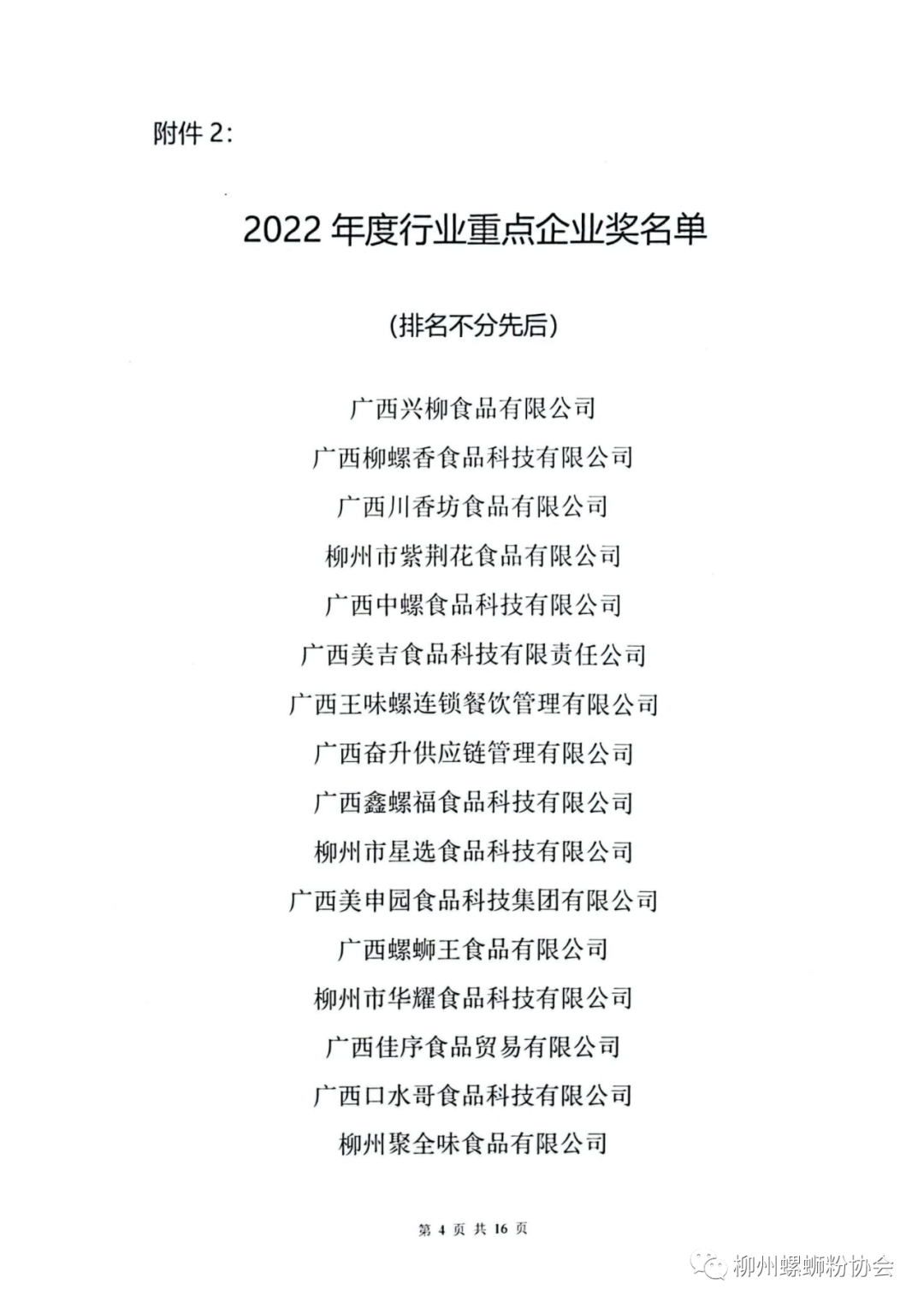 附件 2:

2022 年度行业重点企业奖名单

(排名不分先后)

广西兴柳食品有限公司
广西柳螺香食品科技有限公司
广西川香坊食品有限公司
柳州市紫荆花食品有限公司
广西中螺食品科技有限公司
广西美吉食品科技有限责任公司
广西王味螺连锁餐饮管理有限公司
广西奋升供应链管理有限公司
广西鑫螺福食品科技有限公司
柳州市星选食品科技有限公司
广西美申园食品科技集团有限公司
广西螺蛳王食品有限公司
柳州市华耀食品科技有限公司
广西佳序食品贸易有限公司
广西口水哥食品科技有限公司
柳州聚全味食品有限公司

第 4 页 共 16 页

柳州螺蛳粉协会